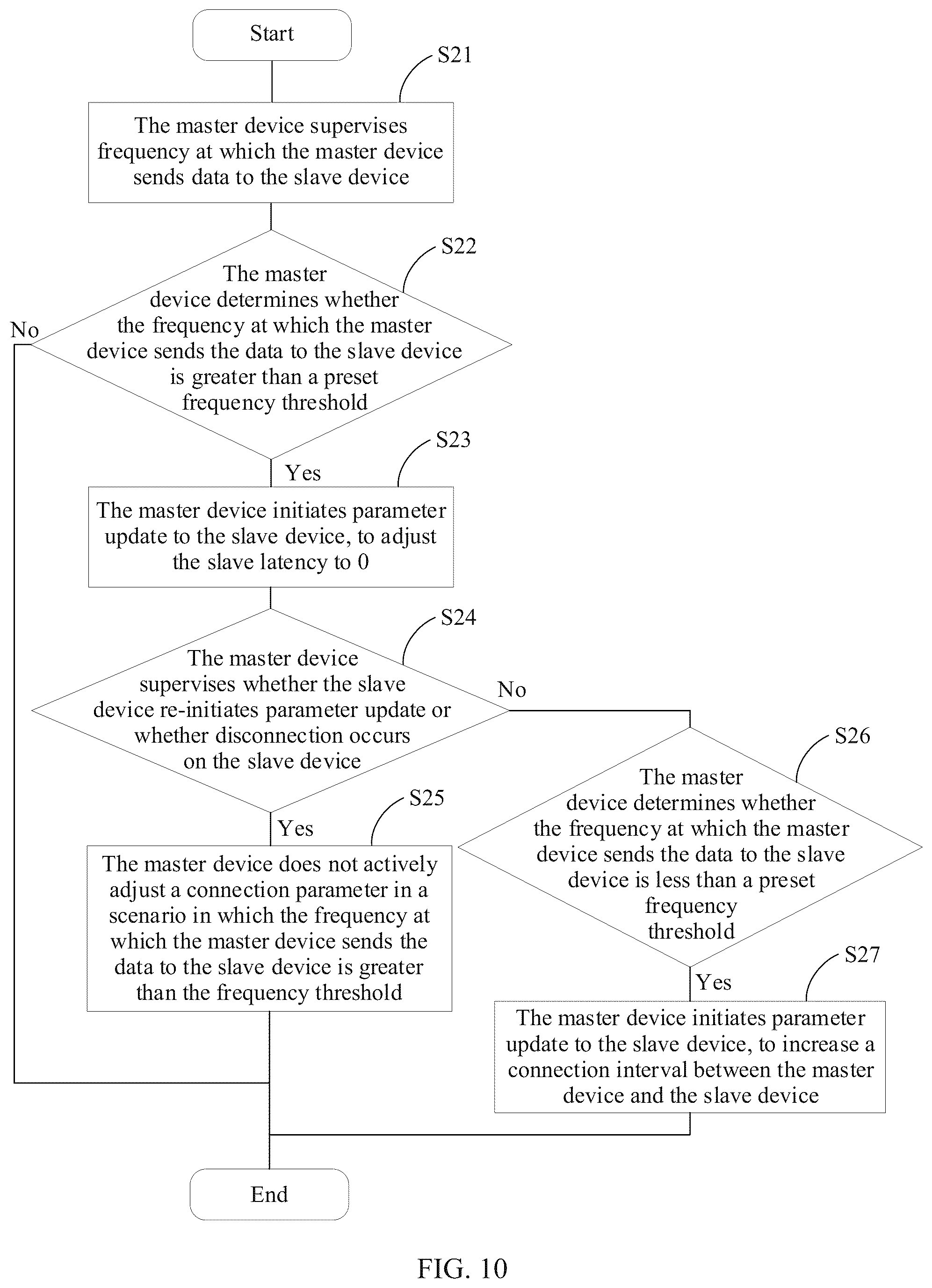 Start

S21

The master device supervises frequency at which the master device sends data to the slave device

S22

The master device determines whether the frequency at which the master device sends the data to the slave device is greater than a preset frequency threshold

No

Yes

S23

The master device initiates parameter update to the slave device, to adjust the slave latency to 0

S24

The master device supervises whether the slave device re-initiates parameter update or whether disconnection occurs on the slave device

No

Yes

S25

The master device does not actively adjust a connection parameter in a scenario in which the frequency at which the master device sends the data to the slave device is greater than the frequency threshold

S26

The master device determines whether the frequency at which the master device sends the data to the slave device is less than a preset frequency threshold

Yes

S27

The master device initiates parameter update to the slave device, to increase a connection interval between the master device and the slave device

End

FIG. 10